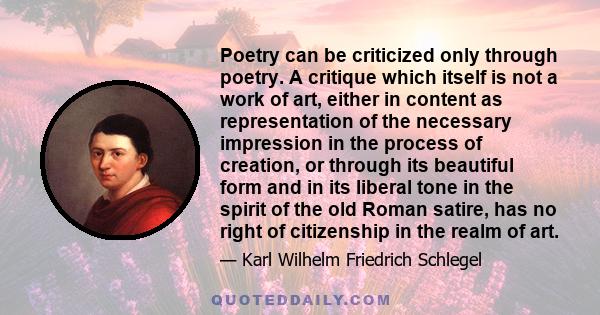 Poetry can be criticized only through poetry. A critique which itself is not a work of art, either in content as representation of the necessary impression in the process of creation, or through its beautiful form and in its liberal tone in the spirit of the old Roman satire, has no right of citizenship in the realm of art.

— Karl Wilhelm Friedrich Schlegel

QUOTEDDAILY.COM